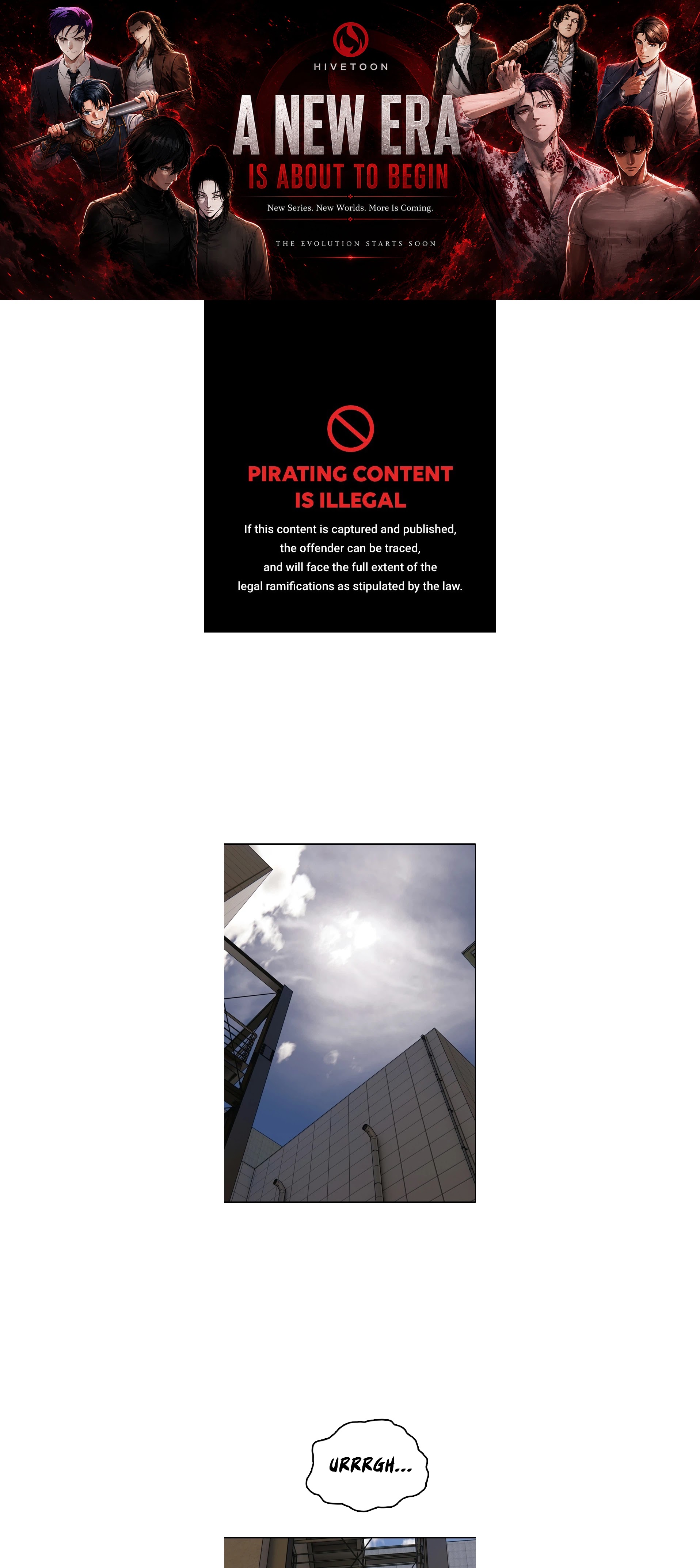 HIVETOON

A NEW ERA

IS ABOUT TO BEGIN

New Series. New Worlds. More Is Coming.

THE EVOLUTION STARTS SOON

PIRATING CONTENT IS ILLEGAL

If this content is captured and published, the offender can be traced, and will face the full extent of the legal ramifications as stipulated by the law.

URRRGH...